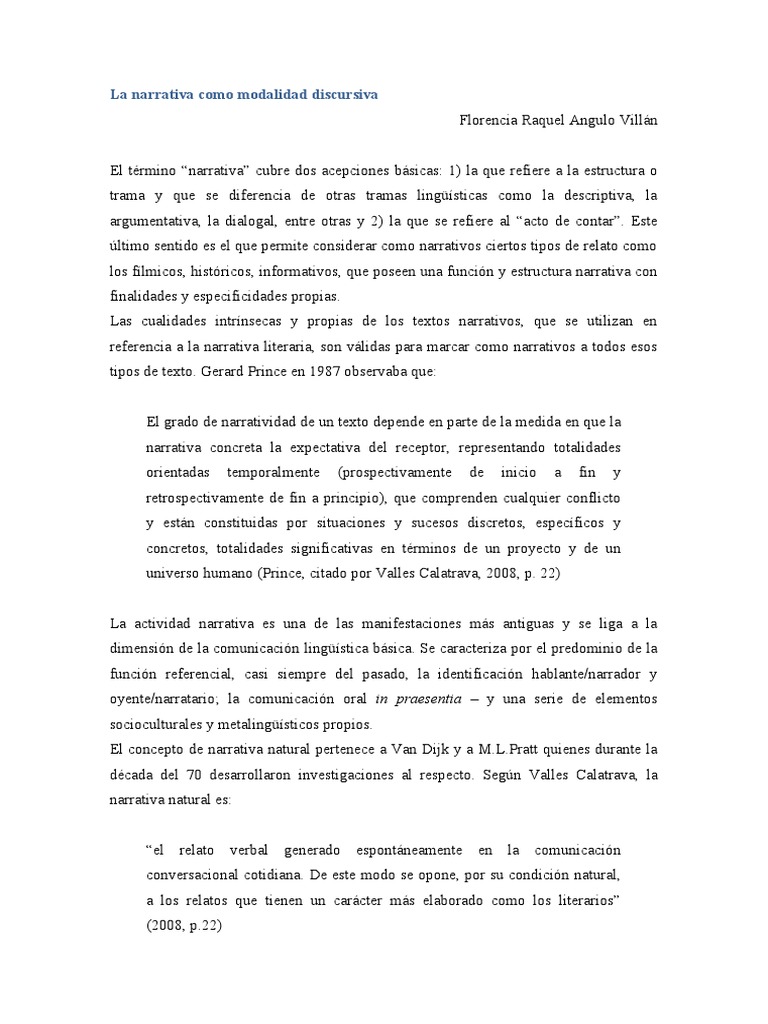 La narrativa como modalidad discursiva

Florencia Raquel Angulo Villán

El término “narrativa” cubre dos acepciones básicas: 1) la que refiere a la estructura o trama y que se diferencia de otras tramas lingüísticas como la descriptiva, la argumentativa, la dialogal, entre otras y 2) la que se refiere al “acto de contar”. Este último sentido es el que permite considerar como narrativos ciertos tipos de relato como los fílmicos, históricos, informativos, que poseen una función y estructura narrativa con finalidades y especificidades propias.
Las cualidades intrínsecas y propias de los textos narrativos, que se utilizan en referencia a la narrativa literaria, son válidas para marcar como narrativos a todos esos tipos de texto. Gerard Prince en 1987 observaba que:

El grado de narratividad de un texto depende en parte de la medida en que la narrativa concreta la expectativa del receptor, representando totalidades orientadas temporalmente (prospectivamente de inicio a fin y retrospectivamente de fin a principio), que comprenden cualquier conflicto y están constituidas por situaciones y sucesos discretos, específicos y concretos, totalidades significativas en términos de un proyecto y de un universo humano (Prince, citado por Valles Calatrava, 2008, p. 22)

La actividad narrativa es una de las manifestaciones más antiguas y se liga a la dimensión de la comunicación lingüística básica. Se caracteriza por el predominio de la función referencial, casi siempre del pasado, la identificación hablante/narrador y oyente/narratario; la comunicación oral in praesentia – y una serie de elementos socioculturales y metalingüísticos propios.
El concepto de narrativa natural pertenece a Van Dijk y a M.L.Pratt quienes durante la década del 70 desarrollaron investigaciones al respecto. Según Valles Calatrava, la narrativa natural es:

“el relato verbal generado espontáneamente en la comunicación conversacional cotidiana. De este modo se opone, por su condición natural, a los relatos que tienen un carácter más elaborado como los literarios” (2008, p.22)